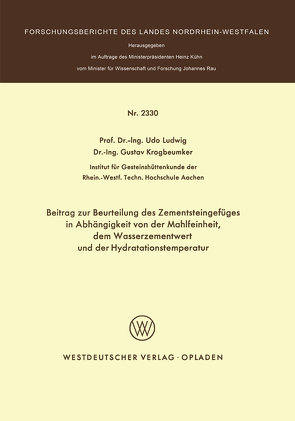 FORSCHUNGSBERICHTE DES LANDES NORDRHEIN-WESTFALEN

Herausgegeben

im Auftrage des Ministerpräsidenten Heinz Kühn

vom Minister für Wissenschaft und Forschung Johannes Rau

Nr. 2330

Prof. Dr.-Ing. Udo Ludwig

Dr.-Ing. Gustav Krogbeumker

Institut für Gesteinshüttenkunde der Rhein.-Westf. Techn. Hochschule Aachen

Beitrag zur Beurteilung des Zementsteingefüges in Abhängigkeit von der Mahlfeinheit, dem Wasserzementwert und der Hydratationstemperatur

WV

WESTDEUTSCHER VERLAG · OPLADEN